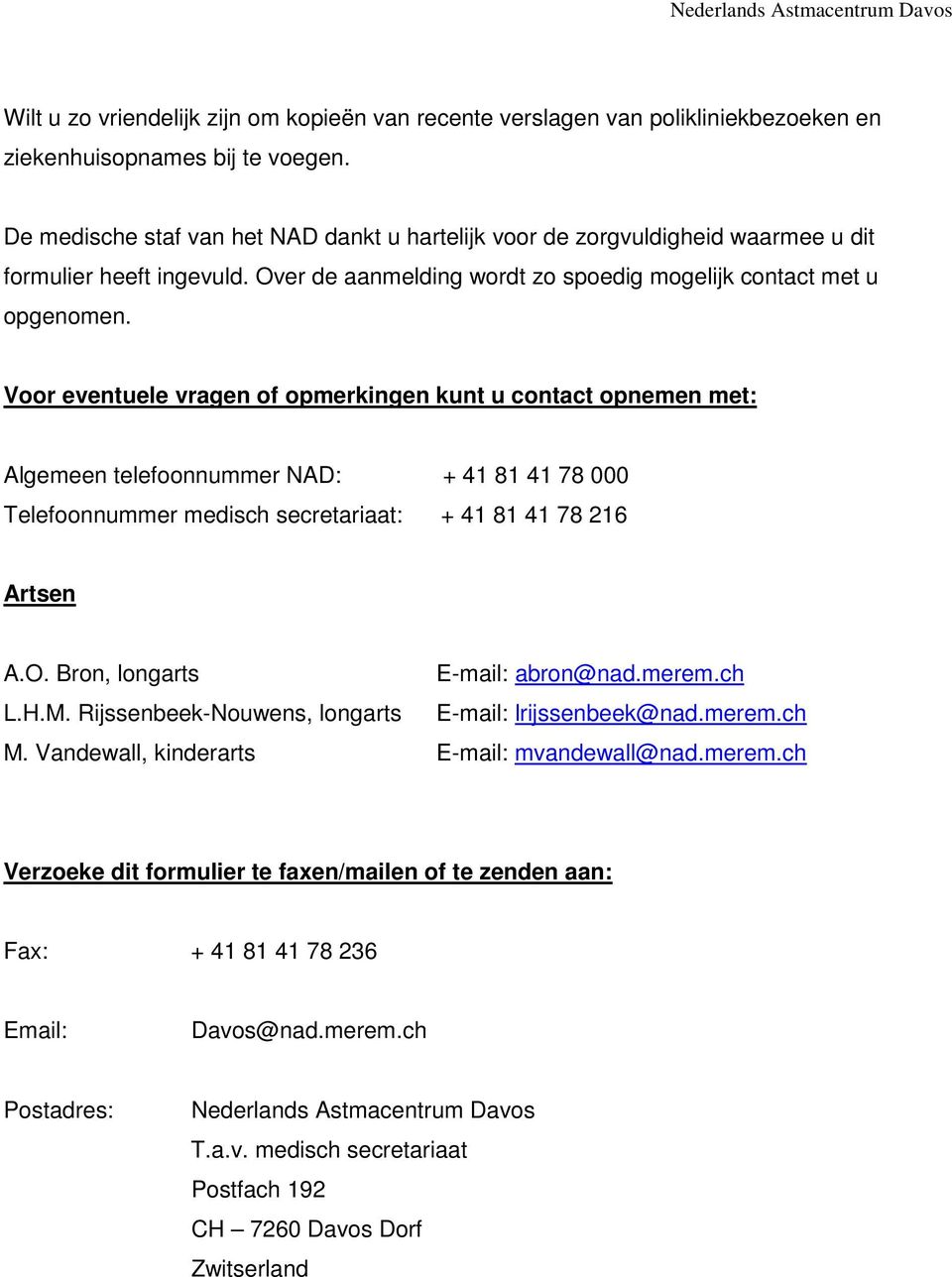 Nederlands Astmacentrum Davos

Wilt u zo vriendelijk zijn om kopieën van recente verslagen van polikliniekbezoeken en ziekenhuisopnames bij te voegen.

De medische staf van het NAD dankt u hartelijk voor de zorgvuldigheid waarmee u dit formulier heeft ingevuld. Over de aanmelding wordt zo spoedig mogelijk contact met u opgenomen.

Voor eventuele vragen of opmerkingen kunt u contact opnemen met:

Algemeen telefoonnummer NAD: + 41 81 41 78 000
Telefoonnummer medisch secretariaat: + 41 81 41 78 216

Artsen

A.O. Bron, longarts E-mail: abron@nad.merem.ch
L.H.M. Rijssenbeek-Nouwens, longarts E-mail: lrijssenbeek@nad.merem.ch
M. Vandewall, kinderarts E-mail: mvandewall@nad.merem.ch

Verzoeke dit formulier te faxen/mailen of te zenden aan:

Fax: + 41 81 41 78 236

Email: Davos@nad.merem.ch

Postadres: Nederlands Astmacentrum Davos
T.a.v. medisch secretariaat
Postfach 192
CH – 7260 Davos Dorf
Zwitserland